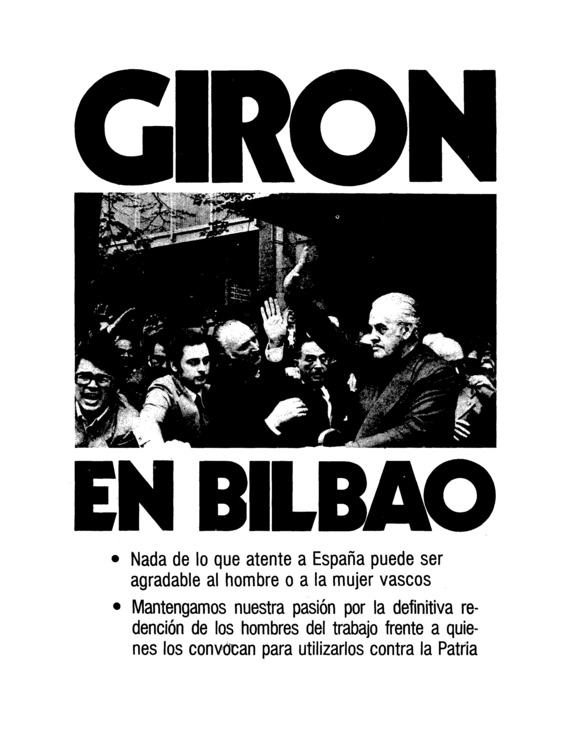 GIRON

EN BILBAO

• Nada de lo que atente a España puede ser agradable al hombre o a la mujer vascos

• Mantengamos nuestra pasión por la definitiva redención de los hombres del trabajo frente a quienes los convocan para utilizarlos contra la Patria